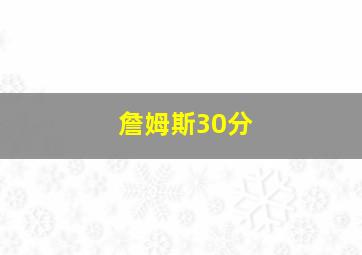 詹姆斯30分